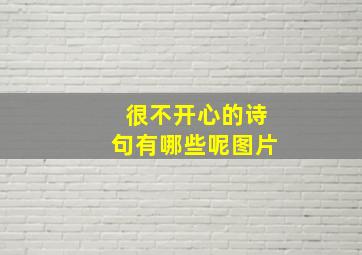 很不开心的诗句有哪些呢图片